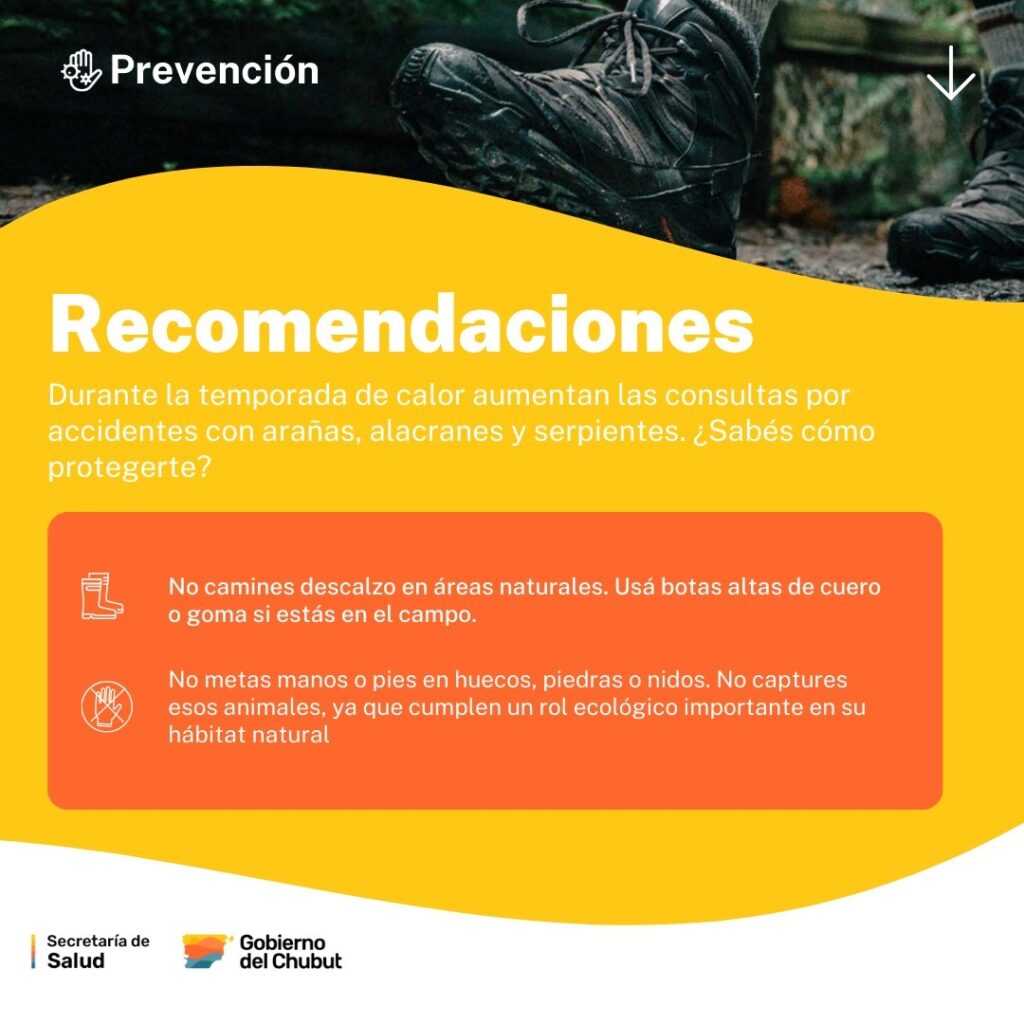 Prevención

Recomendaciones

Durante la temporada de calor aumentan las consultas por accidentes con arañas, alacranes y serpientes. ¿Sabés cómo protegerte?

No camines descalzo en áreas naturales. Usá botas altas de cuero o goma si estás en el campo.

No metas manos o pies en huecos, piedras o nidos. No captures esos animales, ya que cumplen un rol ecológico importante en su hábitat natural

Secretaría de Salud

Gobierno del Chubut